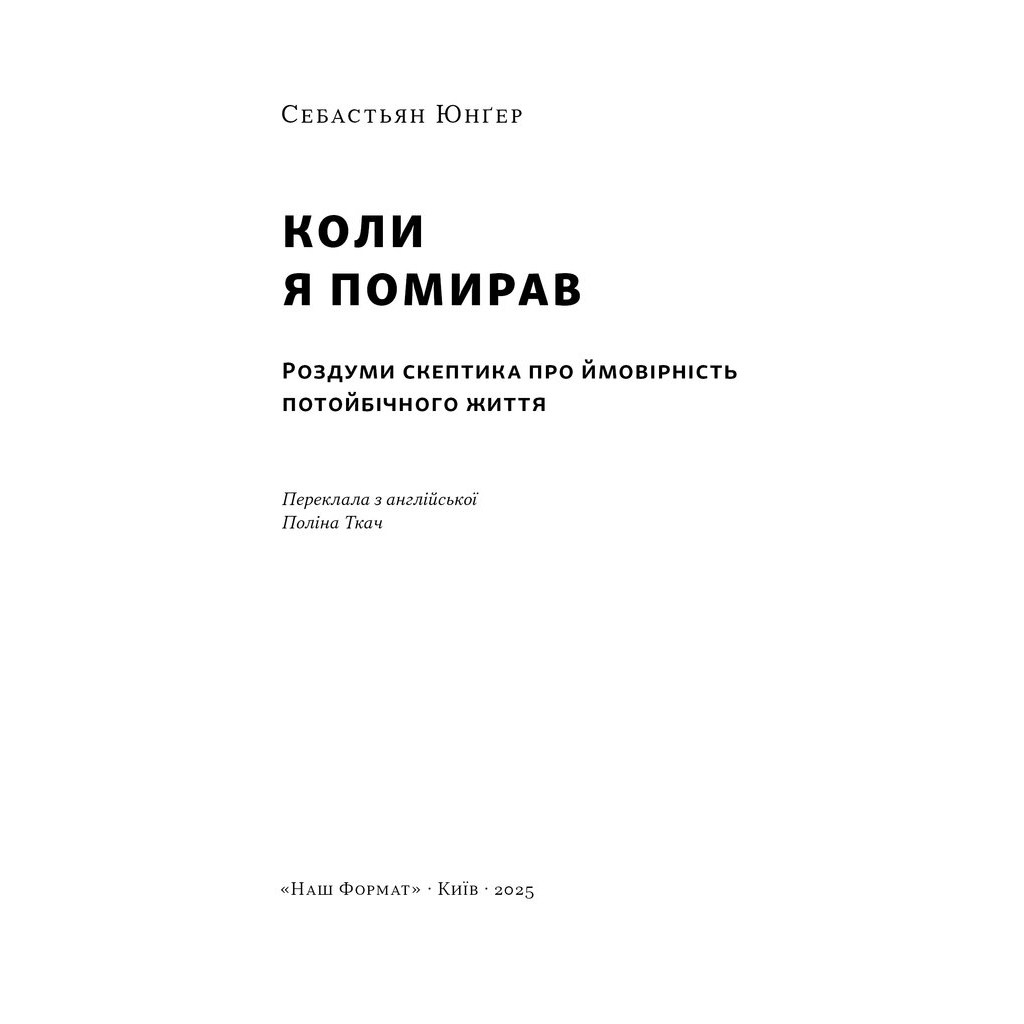 Себастьян Юнґер

КОЛИ
Я ПОМИРАВ

Роздуми скептика про ймовірність потойбічного життя

Переклала з англійської
Поліна Ткач

«Наш Формат» · Київ · 2025